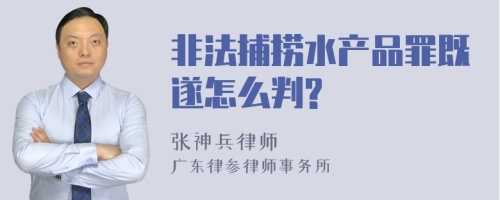 非法捕捞水产品罪既遂怎么判?

张神兵律师
广东律参律师事务所